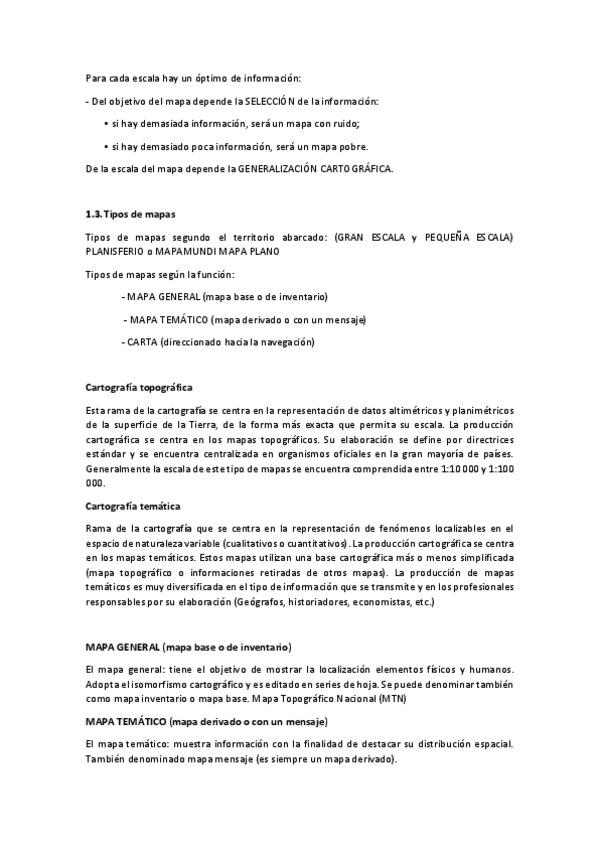 Para cada escala hay un óptimo de información:

- Del objetivo del mapa depende la SELECCIÓN de la información:

• si hay demasiada información, será un mapa con ruido;

• si hay demasiado poca información, será un mapa pobre.

De la escala del mapa depende la GENERALIZACIÓN CARTOGRÁFICA.

1.3. Tipos de mapas

Tipos de mapas segundo el territorio abarcado: (GRAN ESCALA y PEQUEÑA ESCALA) PLANISFERIO o MAPAMUNDI MAPA PLANO

Tipos de mapas según la función:

- MAPA GENERAL (mapa base o de inventario)

- MAPA TEMÁTICO (mapa derivado o con un mensaje)

- CARTA (direccionado hacia la navegación)

Cartografía topográfica

Esta rama de la cartografía se centra en la representación de datos altimétricos y planimétricos de la superficie de la Tierra, de la forma más exacta que permita su escala. La producción cartográfica se centra en los mapas topográficos. Su elaboración se define por directrices estándar y se encuentra centralizada en organismos oficiales en la gran mayoría de países. Generalmente la escala de este tipo de mapas se encuentra comprendida entre 1:10 000 y 1:100 000.

Cartografía temática

Rama de la cartografía que se centra en la representación de fenómenos localizables en el espacio de naturaleza variable (cualitativos o cuantitativos). La producción cartográfica se centra en los mapas temáticos. Estos mapas utilizan una base cartográfica más o menos simplificada (mapa topográfico o informaciones retiradas de otros mapas). La producción de mapas temáticos es muy diversificada en el tipo de información que se transmite y en los profesionales responsables por su elaboración (Geógrafos, historiadores, economistas, etc.)

MAPA GENERAL (mapa base o de inventario)

El mapa general: tiene el objetivo de mostrar la localización elementos físicos y humanos. Adopta el isomorfismo cartográfico y es editado en series de hoja. Se puede denominar también como mapa inventario o mapa base. Mapa Topográfico Nacional (MTN)

MAPA TEMÁTICO (mapa derivado o con un mensaje)

El mapa temático: muestra información con la finalidad de destacar su distribución espacial. También denominado mapa mensaje (es siempre un mapa derivado).